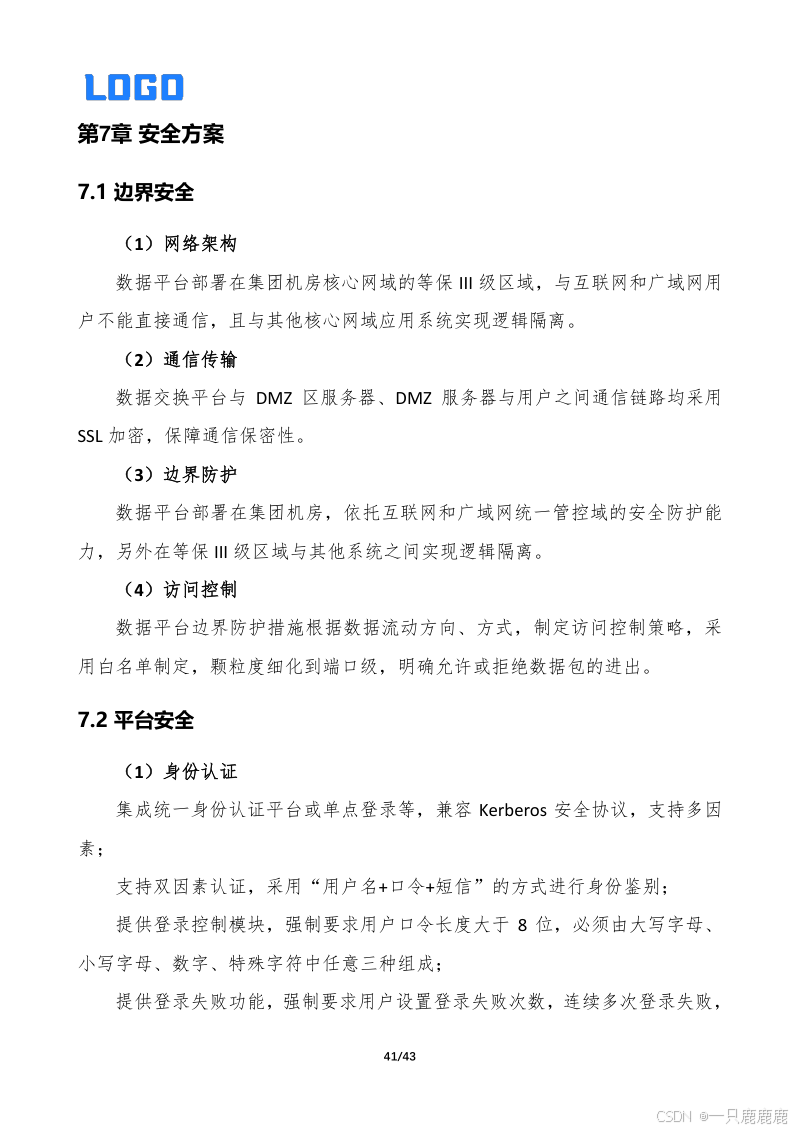 LOGO

第7章 安全方案

7.1 边界安全

（1）网络架构

数据平台部署在集团机房核心网域的等保 III 级区域，与互联网和广域网用户不能直接通信，且与其他核心网域应用系统实现逻辑隔离。

（2）通信传输

数据交换平台与 DMZ 区服务器、DMZ 服务器与用户之间通信链路均采用 SSL 加密，保障通信保密性。

（3）边界防护

数据平台部署在集团机房，依托互联网和广域网统一管控域的安全防护能力，另外在等保 III 级区域与其他系统之间实现逻辑隔离。

（4）访问控制

数据平台边界防护措施根据数据流动方向、方式，制定访问控制策略，采用白名单制定，颗粒度细化到端口级，明确允许或拒绝数据包的进出。

7.2 平台安全

（1）身份认证

集成统一身份认证平台或单点登录等，兼容 Kerberos 安全协议，支持多因素；

支持双因素认证，采用“用户名+口令+短信”的方式进行身份鉴别；

提供登录控制模块，强制要求用户口令长度大于 8 位，必须由大写字母、小写字母、数字、特殊字符中任意三种组成；

提供登录失败功能，强制要求用户设置登录失败次数，连续多次登录失败，

41/43

CSDN @一只鹿鹿鹿